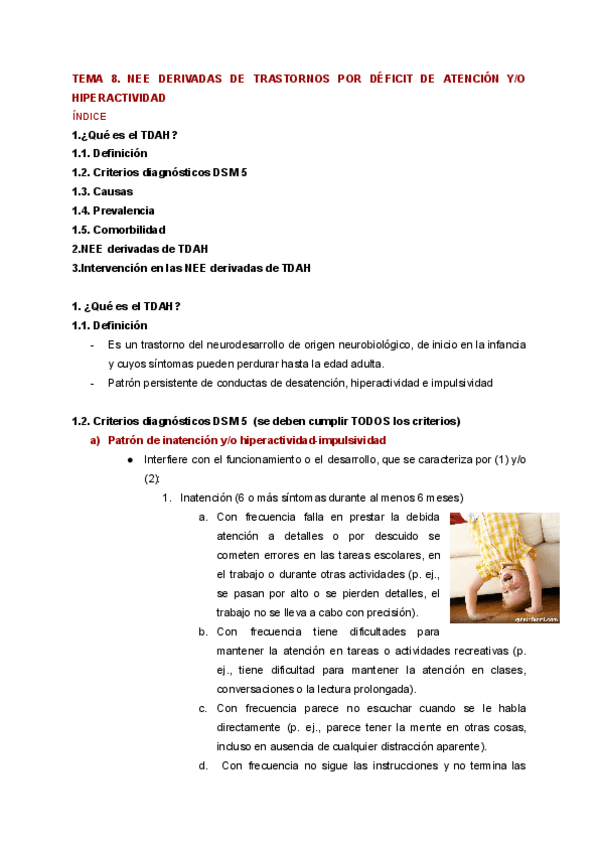 TEMA 8. NEE DERIVADAS DE TRASTORNOS POR DÉFICIT DE ATENCIÓN Y/O HIPERACTIVIDAD

ÍNDICE

1.¿Qué es el TDAH?
1.1. Definición
1.2. Criterios diagnósticos DSM 5
1.3. Causas
1.4. Prevalencia
1.5. Comorbilidad
2.NEE derivadas de TDAH
3.Intervención en las NEE derivadas de TDAH

1. ¿Qué es el TDAH?
1.1. Definición

- Es un trastorno del neurodesarrollo de origen neurobiológico, de inicio en la infancia y cuyos síntomas pueden perdurar hasta la edad adulta.
- Patrón persistente de conductas de desatención, hiperactividad e impulsividad

1.2. Criterios diagnósticos DSM 5 (se deben cumplir TODOS los criterios)

a) Patrón de inatención y/o hiperactividad-impulsividad

● Interfiere con el funcionamiento o el desarrollo, que se caracteriza por (1) y/o (2):

1. Inatención (6 o más síntomas durante al menos 6 meses)

a. Con frecuencia falla en prestar la debida atención a detalles o por descuido se cometen errores en las tareas escolares, en el trabajo o durante otras actividades (p. ej., se pasan por alto o se pierden detalles, el trabajo no se lleva a cabo con precisión).

b. Con frecuencia tiene dificultades para mantener la atención en tareas o actividades recreativas (p. ej., tiene dificultad para mantener la atención en clases, conversaciones o la lectura prolongada).

c. Con frecuencia parece no escuchar cuando se le habla directamente (p. ej., parece tener la mente en otras cosas, incluso en ausencia de cualquier distracción aparente).

d. Con frecuencia no sigue las instrucciones y no termina las